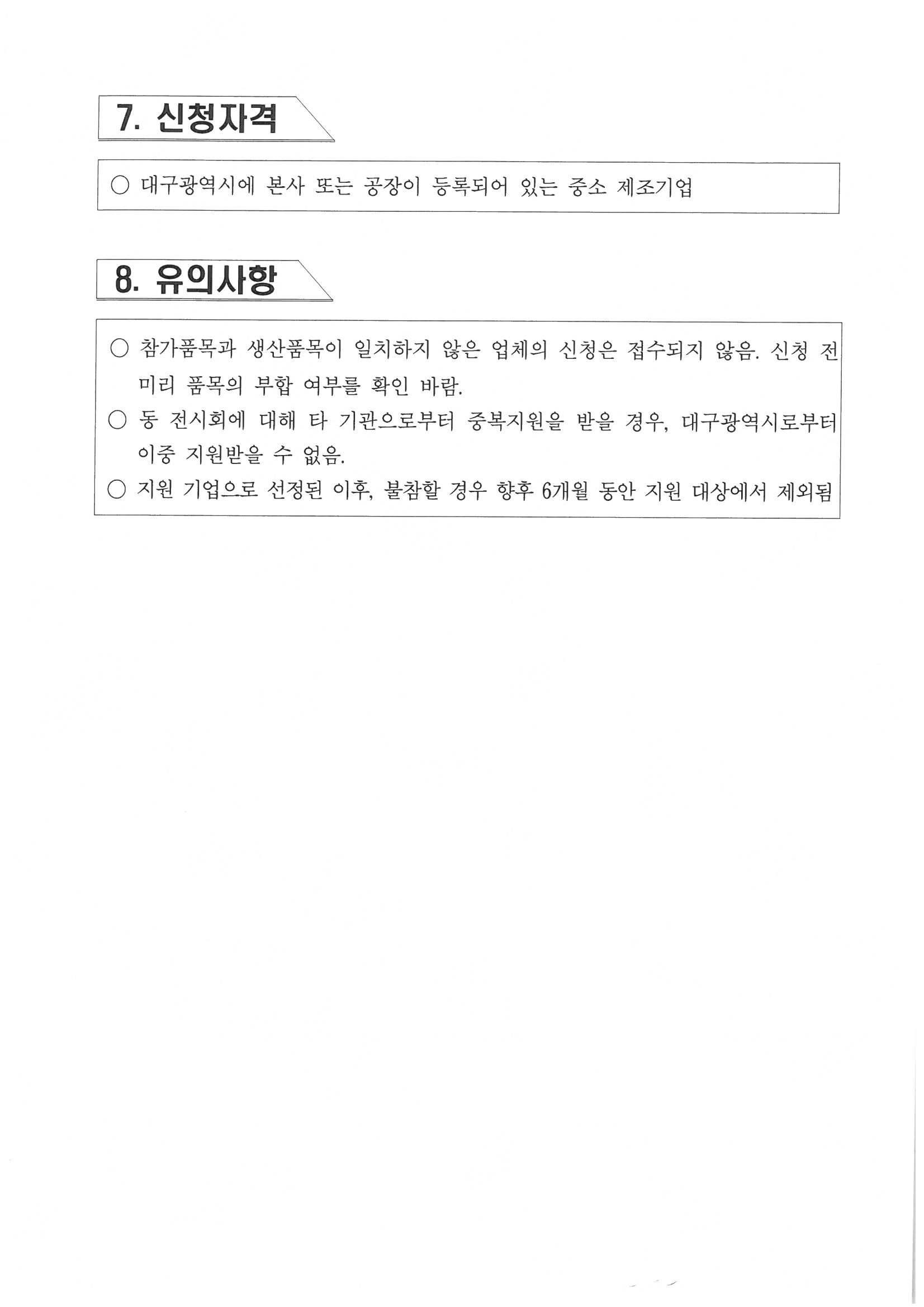 7. 신청자격

○ 대구광역시에 본사 또는 공장이 등록되어 있는 중소 제조기업

8. 유의사항

○ 참가품목과 생산품목이 일치하지 않은 업체의 신청은 접수되지 않음. 신청 전 미리 품목의 부합 여부를 확인 바람.
○ 동 전시회에 대해 타 기관으로부터 중복지원을 받을 경우, 대구광역시로부터 이중 지원받을 수 없음.
○ 지원 기업으로 선정된 이후, 불참할 경우 향후 6개월 동안 지원 대상에서 제외됨